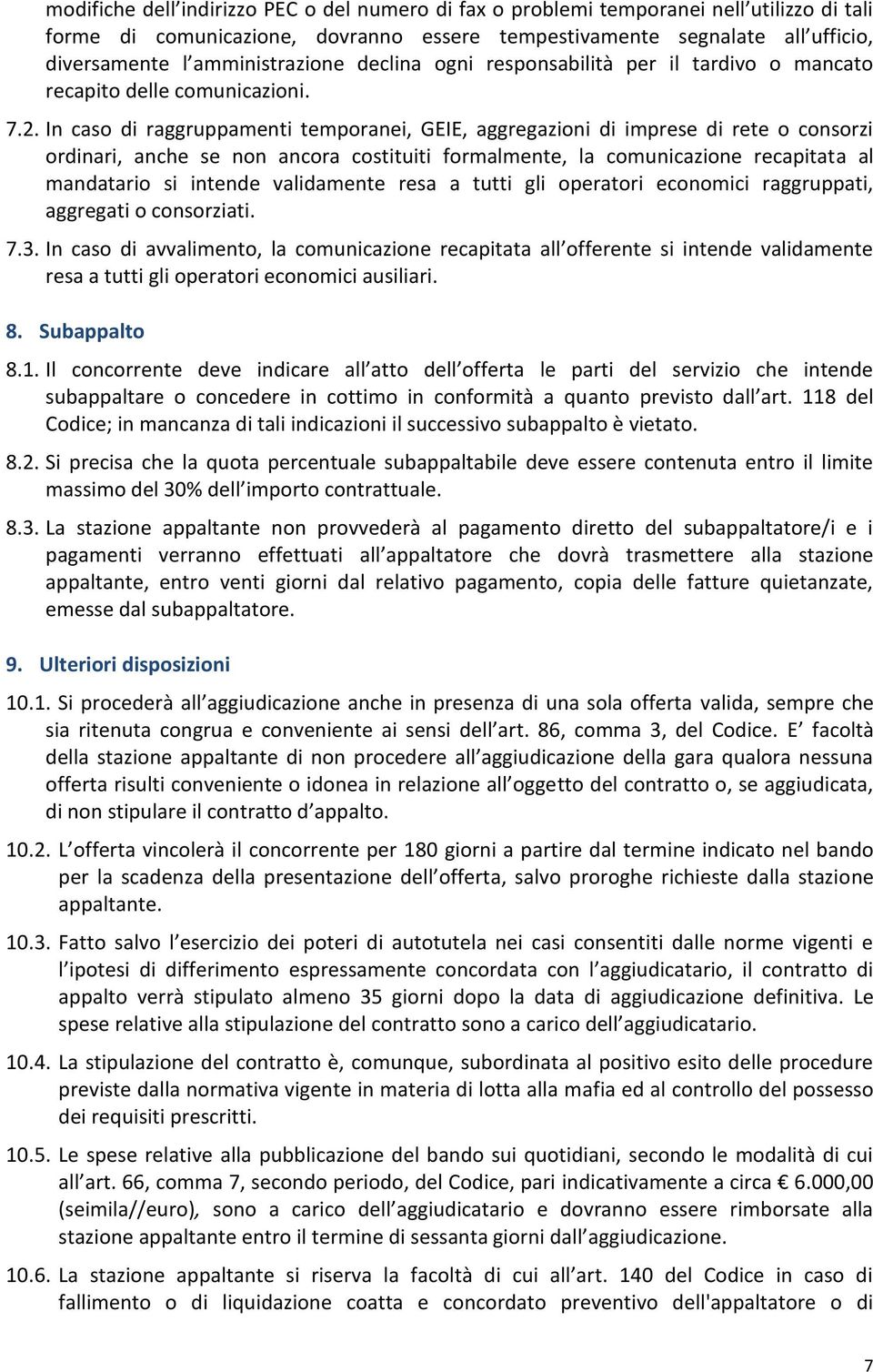 modifiche dell indirizzo PEC o del numero di fax o problemi temporanei nell utilizzo di tali forme di comunicazione, dovranno essere tempestivamente segnalate all ufficio, diversamente l amministrazione declina ogni responsabilità per il tardivo o mancato recapito delle comunicazioni.

7.2. In caso di raggruppamenti temporanei, GEIE, aggregazioni di imprese di rete o consorzi ordinari, anche se non ancora costituiti formalmente, la comunicazione recapitata al mandatario si intende validamente resa a tutti gli operatori economici raggruppati, aggregati o consorziati.

7.3. In caso di avvalimento, la comunicazione recapitata all offerente si intende validamente resa a tutti gli operatori economici ausiliari.

8. Subappalto

8.1. Il concorrente deve indicare all atto dell offerta le parti del servizio che intende subappaltare o concedere in cottimo in conformità a quanto previsto dall art. 118 del Codice; in mancanza di tali indicazioni il successivo subappalto è vietato.

8.2. Si precisa che la quota percentuale subappaltabile deve essere contenuta entro il limite massimo del 30% dell importo contrattuale.

8.3. La stazione appaltante non provvederà al pagamento diretto del subappaltatore/i e i pagamenti verranno effettuati all appaltatore che dovrà trasmettere alla stazione appaltante, entro venti giorni dal relativo pagamento, copia delle fatture quietanzate, emesse dal subappaltatore.

9. Ulteriori disposizioni

10.1. Si procederà all aggiudicazione anche in presenza di una sola offerta valida, sempre che sia ritenuta congrua e conveniente ai sensi dell art. 86, comma 3, del Codice. E facoltà della stazione appaltante di non procedere all aggiudicazione della gara qualora nessuna offerta risulti conveniente o idonea in relazione all oggetto del contratto o, se aggiudicata, di non stipulare il contratto d appalto.

10.2. L offerta vincolerà il concorrente per 180 giorni a partire dal termine indicato nel bando per la scadenza della presentazione dell offerta, salvo proroghe richieste dalla stazione appaltante.

10.3. Fatto salvo l esercizio dei poteri di autotutela nei casi consentiti dalle norme vigenti e l ipotesi di differimento espressamente concordata con l aggiudicatario, il contratto di appalto verrà stipulato almeno 35 giorni dopo la data di aggiudicazione definitiva. Le spese relative alla stipulazione del contratto sono a carico dell aggiudicatario.

10.4. La stipulazione del contratto è, comunque, subordinata al positivo esito delle procedure previste dalla normativa vigente in materia di lotta alla mafia ed al controllo del possesso dei requisiti prescritti.

10.5. Le spese relative alla pubblicazione del bando sui quotidiani, secondo le modalità di cui all art. 66, comma 7, secondo periodo, del Codice, pari indicativamente a circa € 6.000,00 (seimila//euro), sono a carico dell aggiudicatario e dovranno essere rimborsate alla stazione appaltante entro il termine di sessanta giorni dall aggiudicazione.

10.6. La stazione appaltante si riserva la facoltà di cui all art. 140 del Codice in caso di fallimento o di liquidazione coatta e concordato preventivo dell'appaltatore o di

7